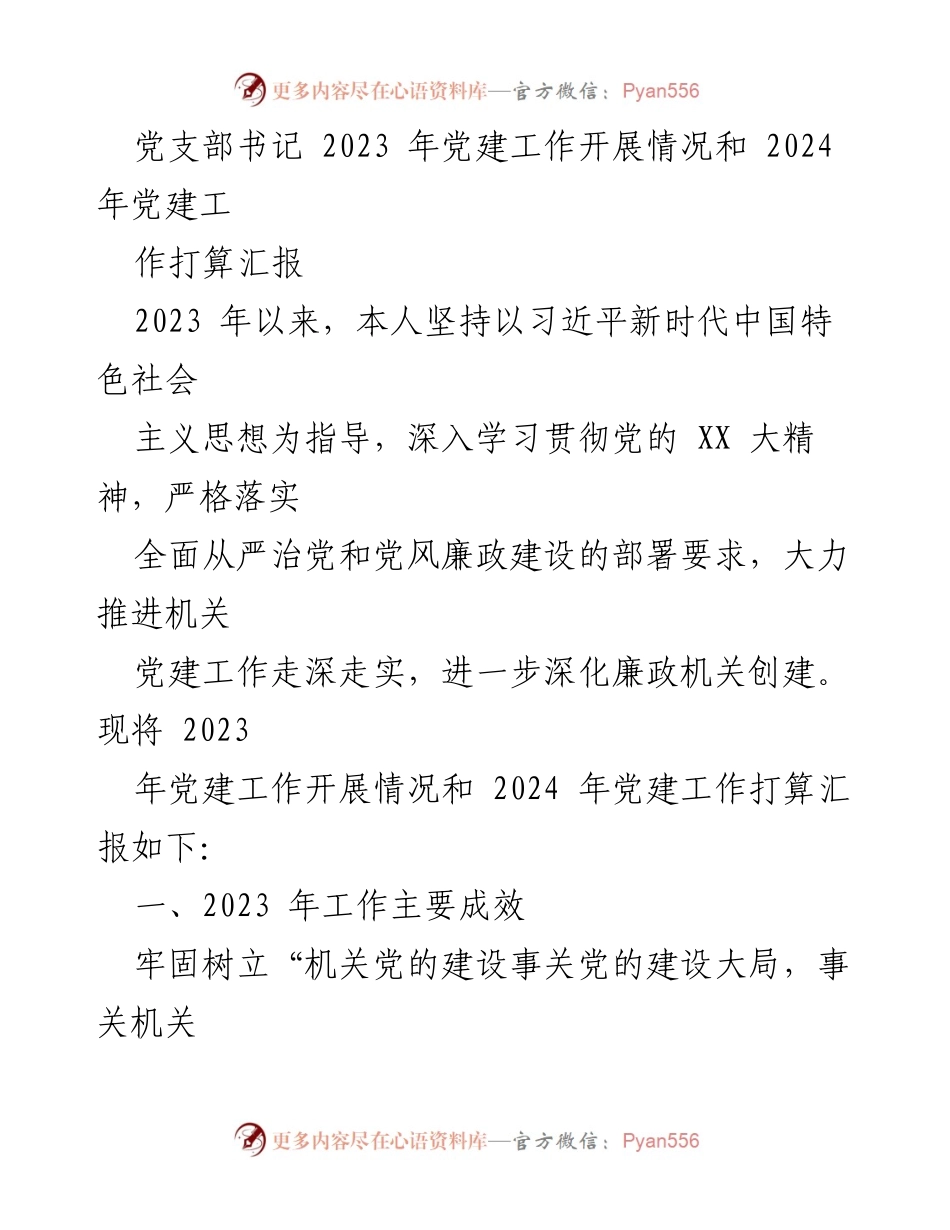 更多内容尽在心语资料库—官方微信：Pyan556

党支部书记 2023 年党建工作开展情况和 2024 年党建工

作打算汇报

2023 年以来，本人坚持以习近平新时代中国特色社会

主义思想为指导，深入学习贯彻党的 XX 大精神，严格落实

全面从严治党和党风廉政建设的部署要求，大力推进机关

党建工作走深走实，进一步深化廉政机关创建。现将 2023

年党建工作开展情况和 2024 年党建工作打算汇报如下:

一、2023 年工作主要成效

牢固树立“机关党的建设事关党的建设大局，事关机关

更多内容尽在心语资料库—官方微信：Pyan556